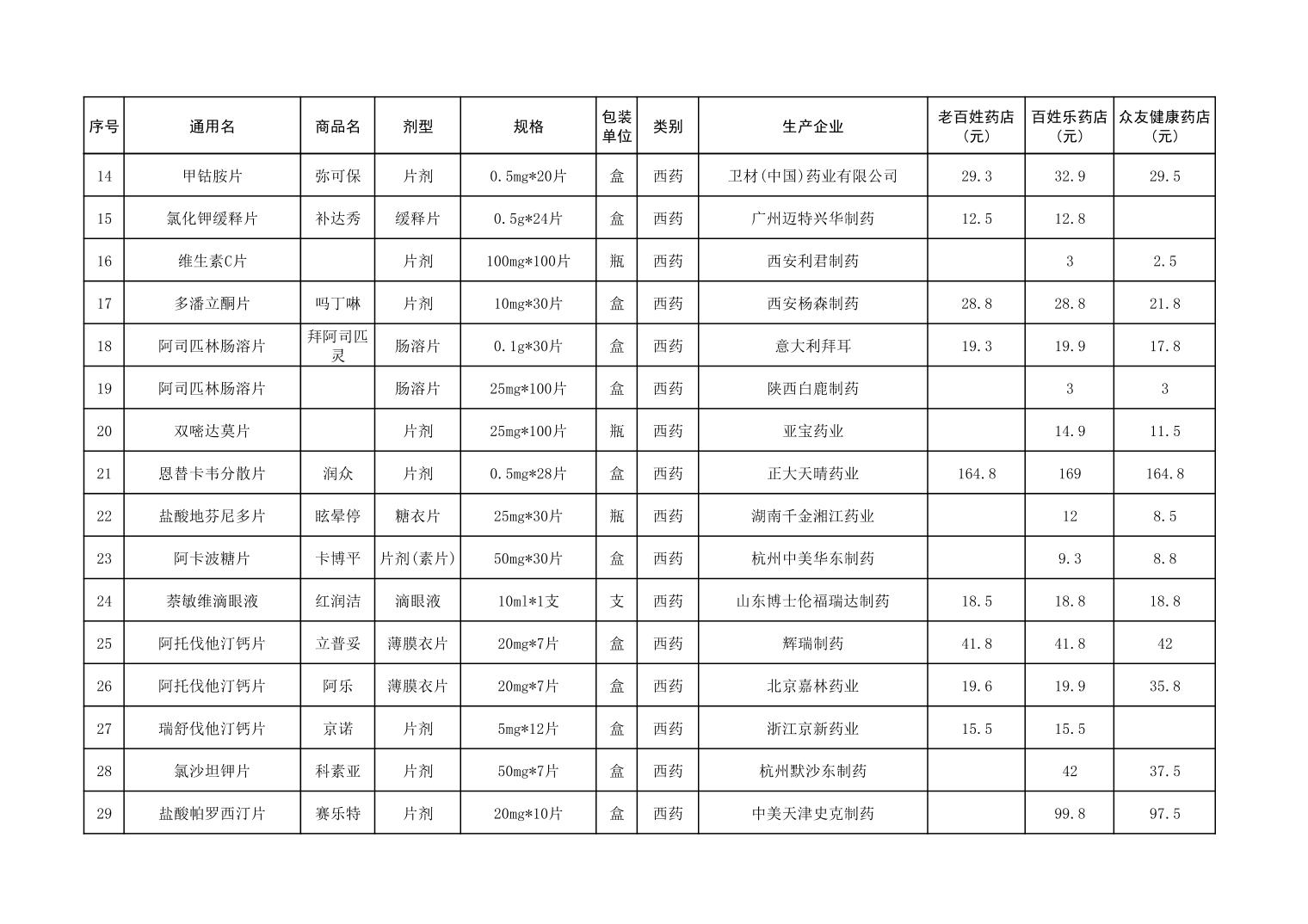 | 序号 | 通用名 | 商品名 | 剂型 | 规格 | 包装单位 | 类别 | 生产企业 | 老百姓药店（元） | 百姓乐药店（元） | 众友健康药店（元） |
|---|---|---|---|---|---|---|---|---|---|---|
| 14 | 甲钴胺片 | 弥可保 | 片剂 | 0.5mg*20片 | 盒 | 西药 | 卫材(中国)药业有限公司 | 29.3 | 32.9 | 29.5 |
| 15 | 氯化钾缓释片 | 补达秀 | 缓释片 | 0.5g*24片 | 盒 | 西药 | 广州迈特兴华制药 | 12.5 | 12.8 | |
| 16 | 维生素C片 | | 片剂 | 100mg*100片 | 瓶 | 西药 | 西安利君制药 | | 3 | 2.5 |
| 17 | 多潘立酮片 | 吗丁啉 | 片剂 | 10mg*30片 | 盒 | 西药 | 西安杨森制药 | 28.8 | 28.8 | 21.8 |
| 18 | 阿司匹林肠溶片 | 拜阿司匹灵 | 肠溶片 | 0.1g*30片 | 盒 | 西药 | 意大利拜耳 | 19.3 | 19.9 | 17.8 |
| 19 | 阿司匹林肠溶片 | | 肠溶片 | 25mg*100片 | 盒 | 西药 | 陕西白鹿制药 | | 3 | 3 |
| 20 | 双嘧达莫片 | | 片剂 | 25mg*100片 | 瓶 | 西药 | 亚宝药业 | | 14.9 | 11.5 |
| 21 | 恩替卡韦分散片 | 润众 | 片剂 | 0.5mg*28片 | 盒 | 西药 | 正大天晴药业 | 164.8 | 169 | 164.8 |
| 22 | 盐酸地芬尼多片 | 眩晕停 | 糖衣片 | 25mg*30片 | 瓶 | 西药 | 湖南千金湘江药业 | | 12 | 8.5 |
| 23 | 阿卡波糖片 | 卡博平 | 片剂(素片) | 50mg*30片 | 盒 | 西药 | 杭州中美华东制药 | | 9.3 | 8.8 |
| 24 | 萘敏维滴眼液 | 红润洁 | 滴眼液 | 10ml*1支 | 支 | 西药 | 山东博士伦福瑞达制药 | 18.5 | 18.8 | 18.8 |
| 25 | 阿托伐他汀钙片 | 立普妥 | 薄膜衣片 | 20mg*7片 | 盒 | 西药 | 辉瑞制药 | 41.8 | 41.8 | 42 |
| 26 | 阿托伐他汀钙片 | 阿乐 | 薄膜衣片 | 20mg*7片 | 盒 | 西药 | 北京嘉林药业 | 19.6 | 19.9 | 35.8 |
| 27 | 瑞舒伐他汀钙片 | 京诺 | 片剂 | 5mg*12片 | 盒 | 西药 | 浙江京新药业 | 15.5 | 15.5 | |
| 28 | 氯沙坦钾片 | 科素亚 | 片剂 | 50mg*7片 | 盒 | 西药 | 杭州默沙东制药 | | 42 | 37.5 |
| 29 | 盐酸帕罗西汀片 | 赛乐特 | 片剂 | 20mg*10片 | 盒 | 西药 | 中美天津史克制药 | | 99.8 | 97.5 |